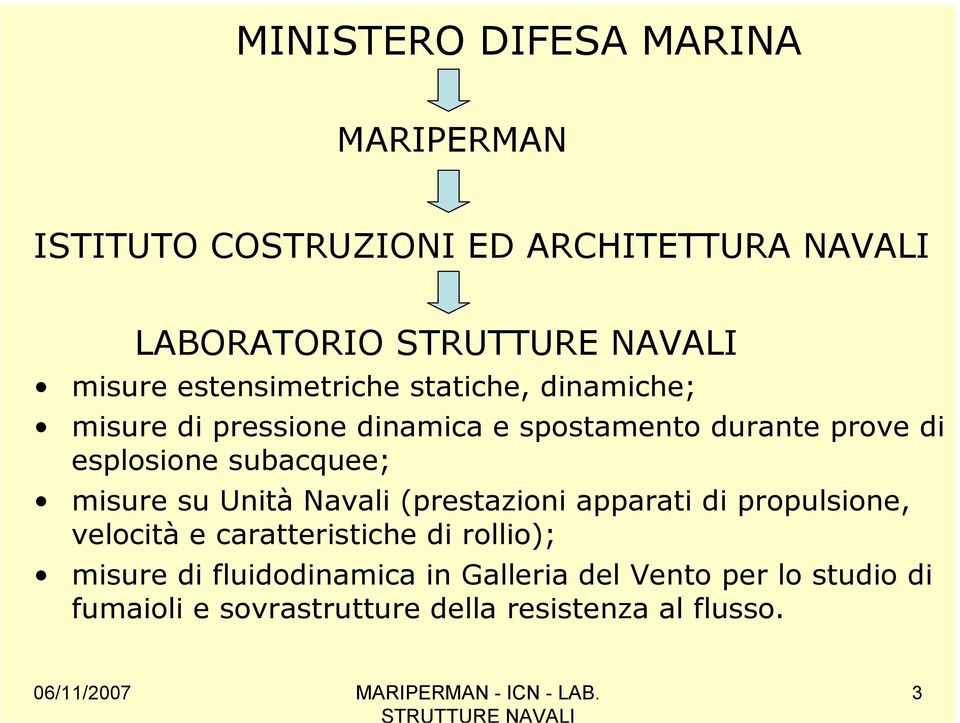 MINISTERO DIFESA MARINA

MARIPERMAN

ISTITUTO COSTRUZIONI ED ARCHITETTURA NAVALI

LABORATORIO STRUTTURE NAVALI

• misure estensimetriche statiche, dinamiche;
• misure di pressione dinamica e spostamento durante prove di esplosione subacquee;
• misure su Unità Navali (prestazioni apparati di propulsione, velocità e caratteristiche di rollio);
• misure di fluidodinamica in Galleria del Vento per lo studio di fumaioli e sovrastrutture della resistenza al flusso.

06/11/2007

MARIPERMAN - ICN - LAB. STRUTTURE NAVALI

3